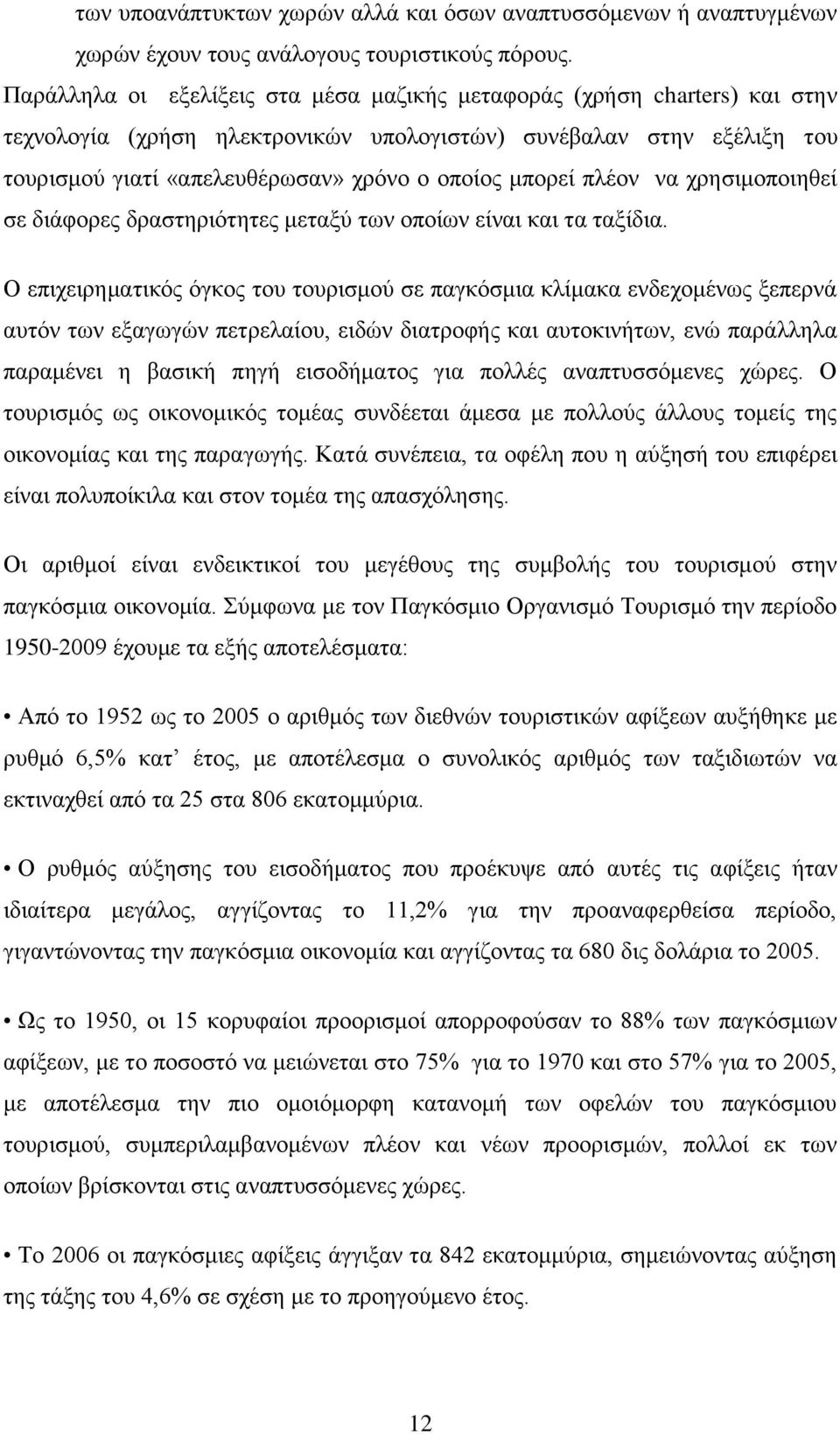 των υποανάπτυκτων χωρών αλλά και όσων αναπτυσσόμενων ή αναπτυγμένων χωρών έχουν τους ανάλογους τουριστικούς πόρους.
Παράλληλα οι εξελίξεις στα μέσα μαζικής μεταφοράς (χρήση charters) και στην τεχνολογία (χρήση ηλεκτρονικών υπολογιστών) συνέβαλαν στην εξέλιξη του τουρισμού γιατί «απελευθέρωσαν» χρόνο ο οποίος μπορεί πλέον να χρησιμοποιηθεί σε διάφορες δραστηριότητες μεταξύ των οποίων είναι και τα ταξίδια.

Ο επιχειρηματικός όγκος του τουρισμού σε παγκόσμια κλίμακα ενδεχομένως ξεπερνά αυτόν των εξαγωγών πετρελαίου, ειδών διατροφής και αυτοκινήτων, ενώ παράλληλα παραμένει η βασική πηγή εισοδήματος για πολλές αναπτυσσόμενες χώρες. Ο τουρισμός ως οικονομικός τομέας συνδέεται άμεσα με πολλούς άλλους τομείς της οικονομίας και της παραγωγής. Κατά συνέπεια, τα οφέλη που η αύξησή του επιφέρει είναι πολυποίκιλα και στον τομέα της απασχόλησης.

Οι αριθμοί είναι ενδεικτικοί του μεγέθους της συμβολής του τουρισμού στην παγκόσμια οικονομία. Σύμφωνα με τον Παγκόσμιο Οργανισμό Τουρισμό την περίοδο 1950-2009 έχουμε τα εξής αποτελέσματα:

• Από το 1952 ως το 2005 ο αριθμός των διεθνών τουριστικών αφίξεων αυξήθηκε με ρυθμό 6,5% κατ’ έτος, με αποτέλεσμα ο συνολικός αριθμός των ταξιδιωτών να εκτιναχθεί από τα 25 στα 806 εκατομμύρια.

• Ο ρυθμός αύξησης του εισοδήματος που προέκυψε από αυτές τις αφίξεις ήταν ιδιαίτερα μεγάλος, αγγίζοντας το 11,2% για την προαναφερθείσα περίοδο, γιγαντώνοντας την παγκόσμια οικονομία και αγγίζοντας τα 680 δις δολάρια το 2005.

• Ως το 1950, οι 15 κορυφαίοι προορισμοί απορροφούσαν το 88% των παγκόσμιων αφίξεων, με το ποσοστό να μειώνεται στο 75% για το 1970 και στο 57% για το 2005, με αποτέλεσμα την πιο ομοιόμορφη κατανομή των οφελών του παγκόσμιου τουρισμού, συμπεριλαμβανομένων πλέον και νέων προορισμών, πολλοί εκ των οποίων βρίσκονται στις αναπτυσσόμενες χώρες.

• Το 2006 οι παγκόσμιες αφίξεις άγγιξαν τα 842 εκατομμύρια, σημειώνοντας αύξηση της τάξης του 4,6% σε σχέση με το προηγούμενο έτος.

12